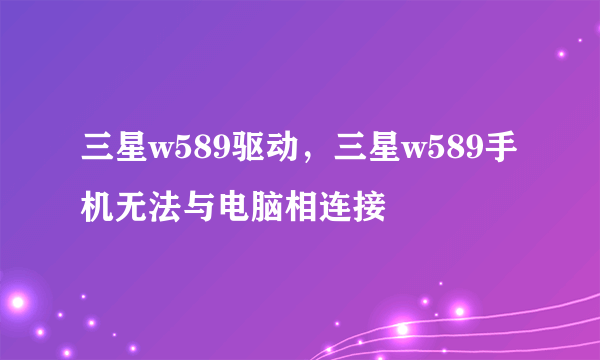 三星w589驱动，三星w589手机无法与电脑相连接